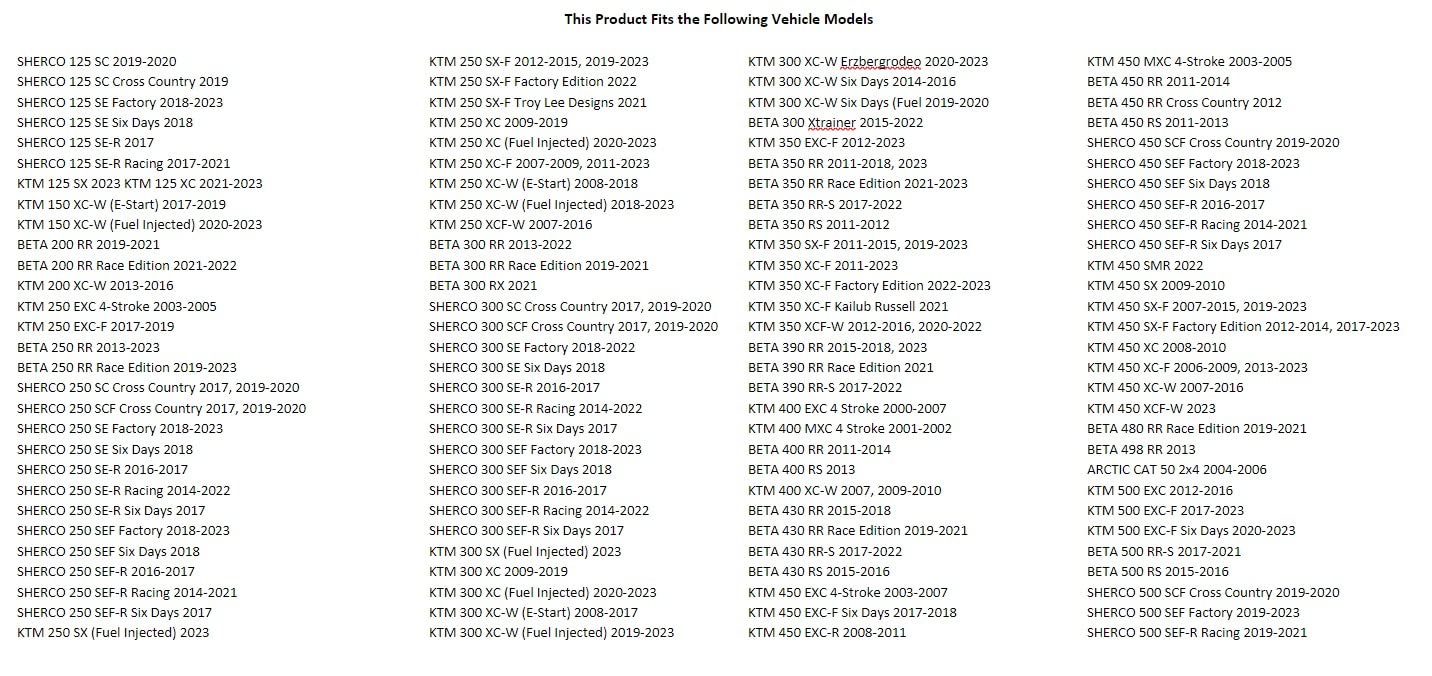 This Product Fits the Following Vehicle Models

SHERCO 125 SC 2019-2020
SHERCO 125 SC Cross Country 2019
SHERCO 125 SE Factory 2018-2023
SHERCO 125 SE Six Days 2018
SHERCO 125 SE-R 2017
SHERCO 125 SE-R Racing 2017-2021
KTM 125 SX 2023 KTM 125 XC 2021-2023
KTM 150 XC-W (E-Start) 2017-2019
KTM 150 XC-W (Fuel Injected) 2020-2023
BETA 200 RR 2019-2021
BETA 200 RR Race Edition 2021-2022
KTM 200 XC-W 2013-2016
KTM 250 EXC 4-Stroke 2003-2005
KTM 250 EXC-F 2017-2019
BETA 250 RR 2013-2023
BETA 250 RR Race Edition 2019-2023
SHERCO 250 SC Cross Country 2017, 2019-2020
SHERCO 250 SCF Cross Country 2017, 2019-2020
SHERCO 250 SE Factory 2018-2023
SHERCO 250 SE Six Days 2018
SHERCO 250 SE-R 2016-2017
SHERCO 250 SE-R Racing 2014-2022
SHERCO 250 SE-R Six Days 2017
SHERCO 250 SEF Factory 2018-2023
SHERCO 250 SEF Six Days 2018
SHERCO 250 SEF-R 2016-2017
SHERCO 250 SEF-R Racing 2014-2021
SHERCO 250 SEF-R Six Days 2017
KTM 250 SX (Fuel Injected) 2023

KTM 250 SX-F 2012-2015, 2019-2023
KTM 250 SX-F Factory Edition 2022
KTM 250 SX-F Troy Lee Designs 2021
KTM 250 XC 2009-2019
KTM 250 XC (Fuel Injected) 2020-2023
KTM 250 XC-F 2007-2009, 2011-2023
KTM 250 XC-W (E-Start) 2008-2018
KTM 250 XC-W (Fuel Injected) 2018-2023
KTM 250 XCF-W 2007-2016
BETA 300 RR 2013-2022
BETA 300 RR Race Edition 2019-2021
BETA 300 RX 2021
SHERCO 300 SC Cross Country 2017, 2019-2020
SHERCO 300 SCF Cross Country 2017, 2019-2020
SHERCO 300 SE Factory 2018-2022
SHERCO 300 SE Six Days 2018
SHERCO 300 SE-R 2016-2017
SHERCO 300 SE-R Racing 2014-2022
SHERCO 300 SE-R Six Days 2017
SHERCO 300 SEF Factory 2018-2023
SHERCO 300 SEF Six Days 2018
SHERCO 300 SEF-R 2016-2017
SHERCO 300 SEF-R Racing 2014-2022
SHERCO 300 SEF-R Six Days 2017
KTM 300 SX (Fuel Injected) 2023
KTM 300 XC 2009-2019
KTM 300 XC (Fuel Injected) 2020-2023
KTM 300 XC-W (E-Start) 2008-2017
KTM 300 XC-W (Fuel Injected) 2019-2023

KTM 300 XC-W Erzbergrodeo 2020-2023
KTM 300 XC-W Six Days 2014-2016
KTM 300 XC-W Six Days (Fuel 2019-2020
BETA 300 Xtrainer 2015-2022
KTM 350 EXC-F 2012-2023
BETA 350 RR 2011-2018, 2023
BETA 350 RR Race Edition 2021-2023
BETA 350 RR-S 2017-2022
BETA 350 RS 2011-2012
KTM 350 SX-F 2011-2015, 2019-2023
KTM 350 XC-F 2011-2023
KTM 350 XC-F Factory Edition 2022-2023
KTM 350 XC-F Kailub Russell 2021
KTM 350 XCF-W 2012-2016, 2020-2022
BETA 390 RR 2015-2018, 2023
BETA 390 RR Race Edition 2021
BETA 390 RR-S 2017-2022
KTM 400 EXC 4 Stroke 2000-2007
KTM 400 MXC 4 Stroke 2001-2002
BETA 400 RR 2011-2014
BETA 400 RS 2013
KTM 400 XC-W 2007, 2009-2010
BETA 430 RR 2015-2018
BETA 430 RR Race Edition 2019-2021
BETA 430 RR-S 2017-2022
BETA 430 RS 2015-2016
KTM 450 EXC 4-Stroke 2003-2007
KTM 450 EXC-F Six Days 2017-2018
KTM 450 EXC-R 2008-2011

KTM 450 MXC 4-Stroke 2003-2005
BETA 450 RR 2011-2014
BETA 450 RR Cross Country 2012
BETA 450 RS 2011-2013
SHERCO 450 SCF Cross Country 2019-2020
SHERCO 450 SEF Factory 2018-2023
SHERCO 450 SEF Six Days 2018
SHERCO 450 SEF-R 2016-2017
SHERCO 450 SEF-R Racing 2014-2021
SHERCO 450 SEF-R Six Days 2017
KTM 450 SMR 2022
KTM 450 SX 2009-2010
KTM 450 SX-F 2007-2015, 2019-2023
KTM 450 SX-F Factory Edition 2012-2014, 2017-2023
KTM 450 XC 2008-2010
KTM 450 XC-F 2006-2009, 2013-2023
KTM 450 XC-W 2007-2016
KTM 450 XCF-W 2023
BETA 480 RR Race Edition 2019-2021
BETA 498 RR 2013
ARCTIC CAT 50 2x4 2004-2006
KTM 500 EXC 2012-2016
KTM 500 EXC-F 2017-2023
KTM 500 EXC-F Six Days 2020-2023
BETA 500 RR-S 2017-2021
BETA 500 RS 2015-2016
SHERCO 500 SCF Cross Country 2019-2020
SHERCO 500 SEF Factory 2019-2023
SHERCO 500 SEF-R Racing 2019-2021